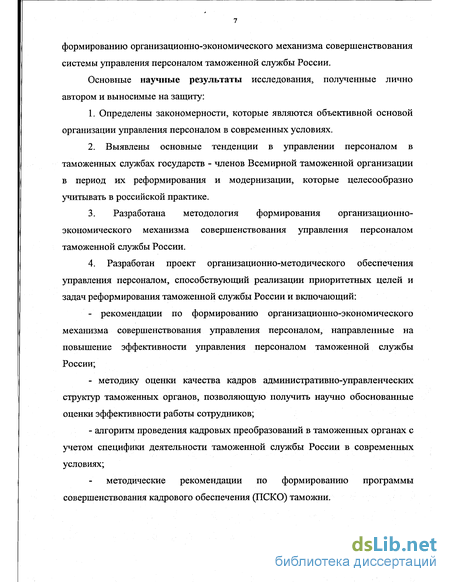 7

формированию организационно-экономического механизма совершенствования системы управления персоналом таможенной службы России.

Основные научные результаты исследования, полученные лично автором и выносимые на защиту:

1. Определены закономерности, которые являются объективной основой организации управления персоналом в современных условиях.

2. Выявлены основные тенденции в управлении персоналом в таможенных службах государств - членов Всемирной таможенной организации в период их реформирования и модернизации, которые целесообразно учитывать в российской практике.

3. Разработана методология формирования организационно-экономического механизма совершенствования управления персоналом таможенной службы России.

4. Разработан проект организационно-методического обеспечения управления персоналом, способствующий реализации приоритетных целей и задач реформирования таможенной службы России и включающий:

- рекомендации по формированию организационно-экономического механизма совершенствования управления персоналом, направленные на повышение эффективности управления персоналом таможенной службы России;

- методику оценки качества кадров административно-управленческих структур таможенных органов, позволяющую получить научно обоснованные оценки эффективности работы сотрудников;

- алгоритм проведения кадровых преобразований в таможенных органах с учетом специфики деятельности таможенной службы России в современных условиях;

- методические рекомендации по формированию программы совершенствования кадрового обеспечения (ПСКО) таможни.

dsLib.net
библиотека диссертаций